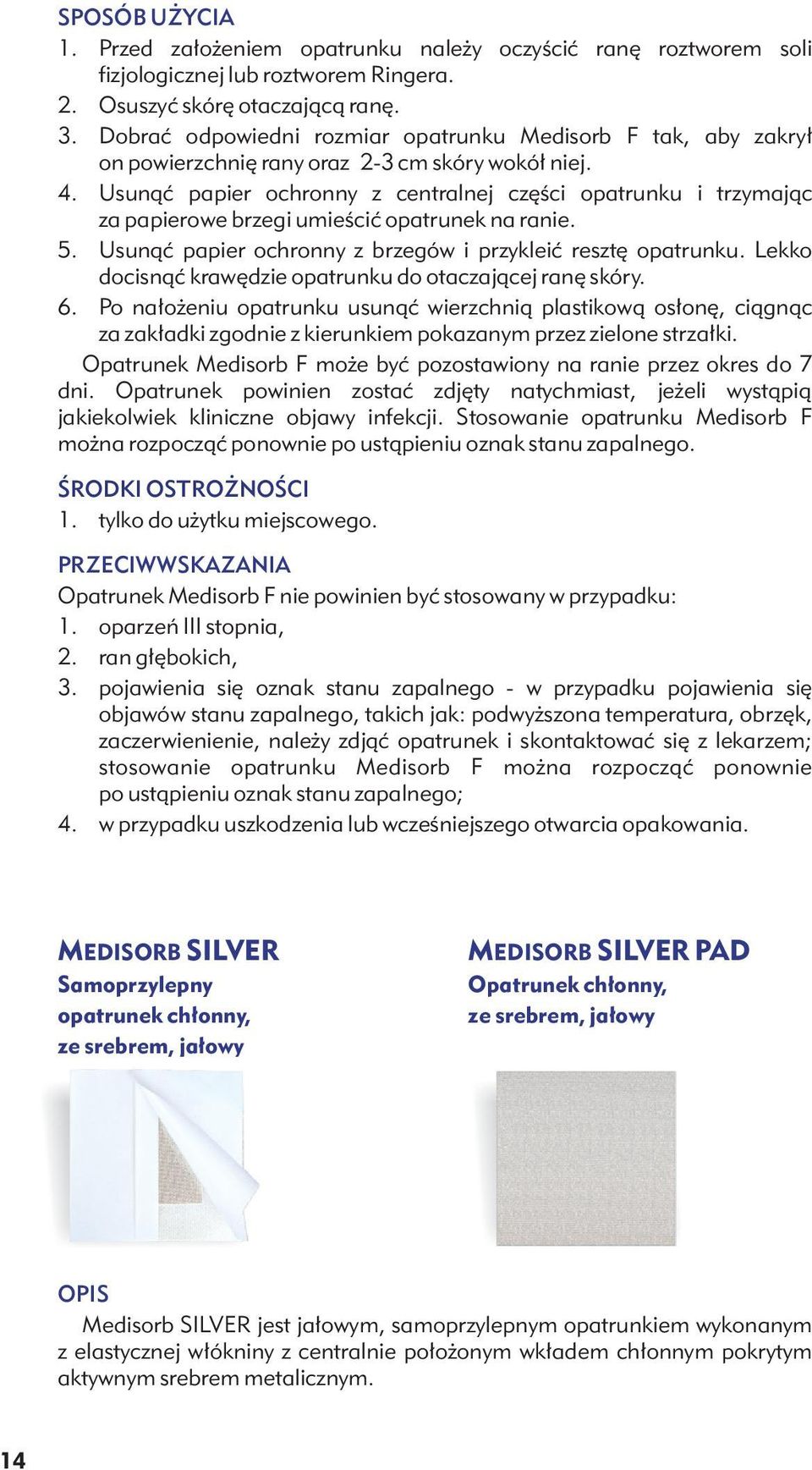 SPOSÓB UŻYCIA
1. Przed założeniem opatrunku należy oczyścić ranę roztworem soli fizjologicznej lub roztworem Ringera.
2. Osuszyć skórę otaczającą ranę.
3. Dobrać odpowiedni rozmiar opatrunku Medisorb F tak, aby zakrył on powierzchnię rany oraz 2-3 cm skóry wokół niej.
4. Usunąć papier ochronny z centralnej części opatrunku i trzymając za papierowe brzegi umieścić opatrunek na ranie.
5. Usunąć papier ochronny z brzegów i przykleić resztę opatrunku. Lekko docisnąć krawędzie opatrunku do otaczającej ranę skóry.
6. Po nałożeniu opatrunku usunąć wierzchnią plastikową osłonę, ciągnąc za zakładki zgodnie z kierunkiem pokazanym przez zielone strzałki.

Opatrunek Medisorb F może być pozostawiony na ranie przez okres do 7 dni. Opatrunek powinien zostać zdjęty natychmiast, jeżeli wystąpią jakiekolwiek kliniczne objawy infekcji. Stosowanie opatrunku Medisorb F można rozpocząć ponownie po ustąpieniu oznak stanu zapalnego.

ŚRODKI OSTROŻNOŚCI
1. tylko do użytku miejscowego.

PRZECIWWSKAZANIA
Opatrunek Medisorb F nie powinien być stosowany w przypadku:
1. oparzeń III stopnia,
2. ran głębokich,
3. pojawienia się oznak stanu zapalnego - w przypadku pojawienia się objawów stanu zapalnego, takich jak: podwyższona temperatura, obrzęk, zaczerwienienie, należy zdjąć opatrunek i skontaktować się z lekarzem; stosowanie opatrunku Medisorb F można rozpocząć ponownie po ustąpieniu oznak stanu zapalnego;
4. w przypadku uszkodzenia lub wcześniejszego otwarcia opakowania.

MEDISORB SILVER
Samoprzylepny opatrunek chłonny, ze srebrem, jałowy

MEDISORB SILVER PAD
Opatrunek chłonny, ze srebrem, jałowy

OPIS
Medisorb SILVER jest jałowym, samoprzylepnym opatrunkiem wykonanym z elastycznej włókniny z centralnie położonym wkładem chłonnym pokrytym aktywnym srebrem metalicznym.

14